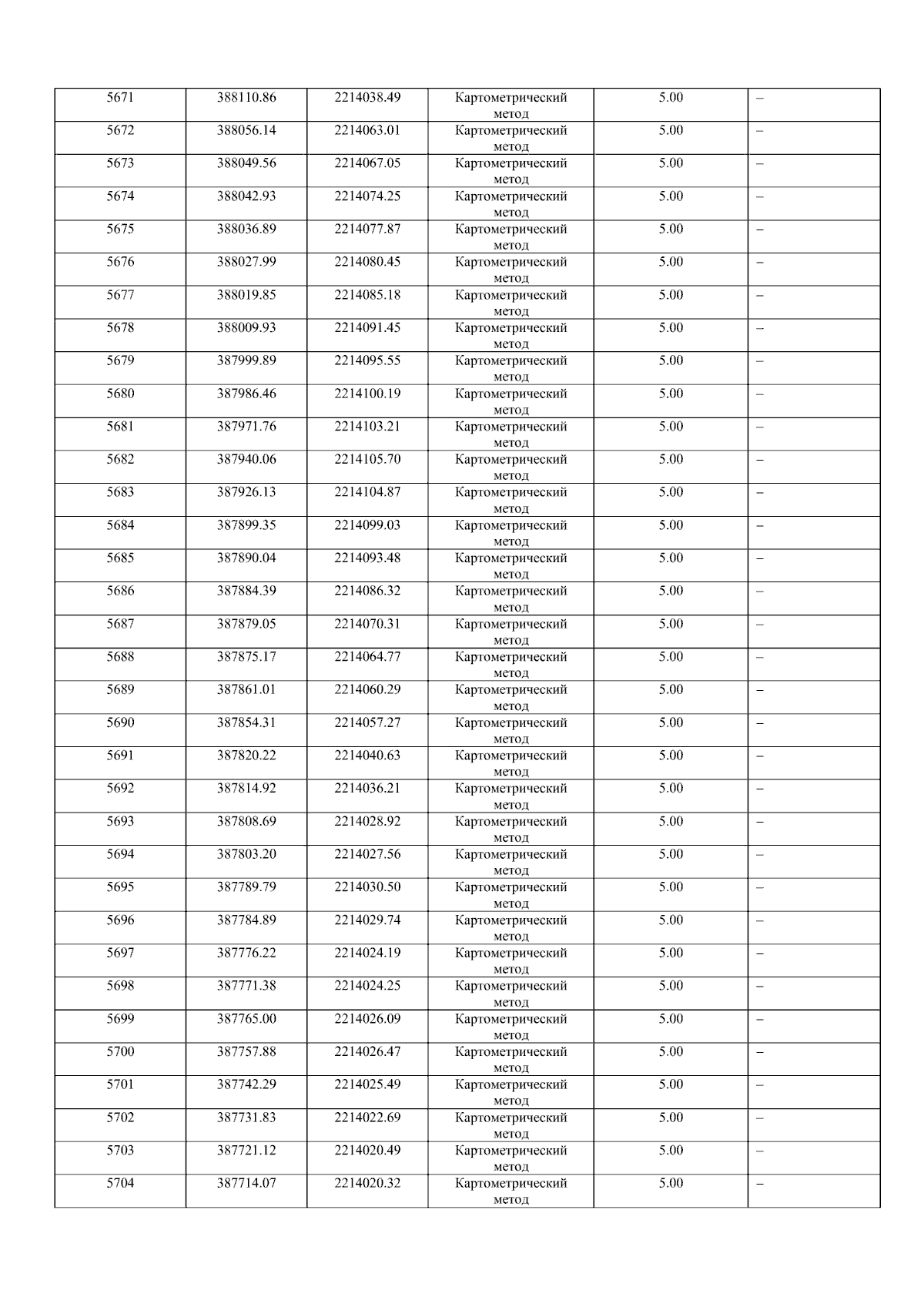 | 5671 | 388110.86 | 2214038.49 | Картометрический метод | 5.00 | – |
|---|---|---|---|---|---|
| 5672 | 388056.14 | 2214063.01 | Картометрический метод | 5.00 | – |
| 5673 | 388049.56 | 2214067.05 | Картометрический метод | 5.00 | – |
| 5674 | 388042.93 | 2214074.25 | Картометрический метод | 5.00 | – |
| 5675 | 388036.89 | 2214077.87 | Картометрический метод | 5.00 | – |
| 5676 | 388027.99 | 2214080.45 | Картометрический метод | 5.00 | – |
| 5677 | 388019.85 | 2214085.18 | Картометрический метод | 5.00 | – |
| 5678 | 388009.93 | 2214091.45 | Картометрический метод | 5.00 | – |
| 5679 | 387999.89 | 2214095.55 | Картометрический метод | 5.00 | – |
| 5680 | 387986.46 | 2214100.19 | Картометрический метод | 5.00 | – |
| 5681 | 387971.76 | 2214103.21 | Картометрический метод | 5.00 | – |
| 5682 | 387940.06 | 2214105.70 | Картометрический метод | 5.00 | – |
| 5683 | 387926.13 | 2214104.87 | Картометрический метод | 5.00 | – |
| 5684 | 387899.35 | 2214099.03 | Картометрический метод | 5.00 | – |
| 5685 | 387890.04 | 2214093.48 | Картометрический метод | 5.00 | – |
| 5686 | 387884.39 | 2214086.32 | Картометрический метод | 5.00 | – |
| 5687 | 387879.05 | 2214070.31 | Картометрический метод | 5.00 | – |
| 5688 | 387875.17 | 2214064.77 | Картометрический метод | 5.00 | – |
| 5689 | 387861.01 | 2214060.29 | Картометрический метод | 5.00 | – |
| 5690 | 387854.31 | 2214057.27 | Картометрический метод | 5.00 | – |
| 5691 | 387820.22 | 2214040.63 | Картометрический метод | 5.00 | – |
| 5692 | 387814.92 | 2214036.21 | Картометрический метод | 5.00 | – |
| 5693 | 387808.69 | 2214028.92 | Картометрический метод | 5.00 | – |
| 5694 | 387803.20 | 2214027.56 | Картометрический метод | 5.00 | – |
| 5695 | 387789.79 | 2214030.50 | Картометрический метод | 5.00 | – |
| 5696 | 387784.89 | 2214029.74 | Картометрический метод | 5.00 | – |
| 5697 | 387776.22 | 2214024.19 | Картометрический метод | 5.00 | – |
| 5698 | 387771.38 | 2214024.25 | Картометрический метод | 5.00 | – |
| 5699 | 387765.00 | 2214026.09 | Картометрический метод | 5.00 | – |
| 5700 | 387757.88 | 2214026.47 | Картометрический метод | 5.00 | – |
| 5701 | 387742.29 | 2214025.49 | Картометрический метод | 5.00 | – |
| 5702 | 387731.83 | 2214022.69 | Картометрический метод | 5.00 | – |
| 5703 | 387721.12 | 2214020.49 | Картометрический метод | 5.00 | – |
| 5704 | 387714.07 | 2214020.32 | Картометрический метод | 5.00 | – |